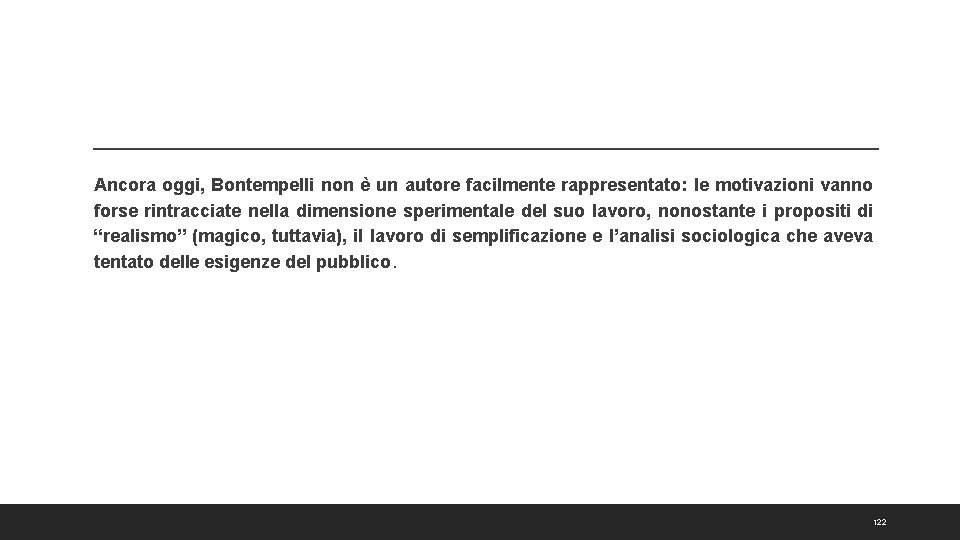 Ancora oggi, Bontempelli non è un autore facilmente rappresentato: le motivazioni vanno forse rintracciate nella dimensione sperimentale del suo lavoro, nonostante i propositi di “realismo” (magico, tuttavia), il lavoro di semplificazione e l’analisi sociologica che aveva tentato delle esigenze del pubblico.

122